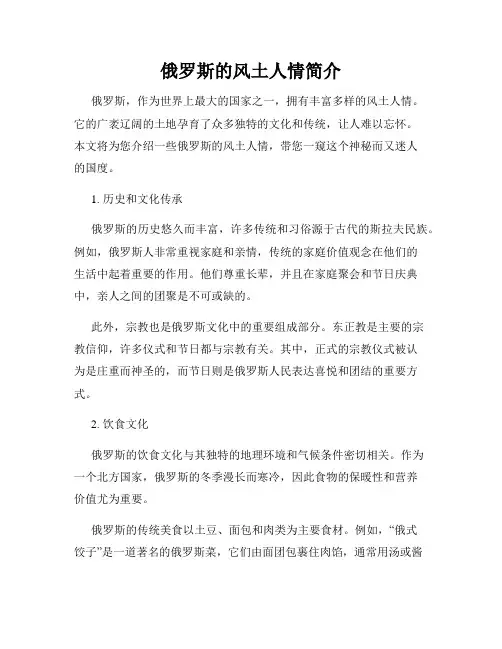 俄罗斯的风土人情简介

俄罗斯，作为世界上最大的国家之一，拥有丰富多样的风土人情。它的广袤辽阔的土地孕育了众多独特的文化和传统，让人难以忘怀。本文将为您介绍一些俄罗斯的风土人情，带您一窥这个神秘而又迷人的国度。

1. 历史和文化传承

俄罗斯的历史悠久而丰富，许多传统和习俗源于古代的斯拉夫民族。例如，俄罗斯人非常重视家庭和亲情，传统的家庭价值观念在他们的生活中起着重要的作用。他们尊重长辈，并且在家庭聚会和节日庆典中，亲人之间的团聚是不可或缺的。

此外，宗教也是俄罗斯文化中的重要组成部分。东正教是主要的宗教信仰，许多仪式和节日都与宗教有关。其中，正式的宗教仪式被认为是庄重而神圣的，而节日则是俄罗斯人民表达喜悦和团结的重要方式。

2. 饮食文化

俄罗斯的饮食文化与其独特的地理环境和气候条件密切相关。作为一个北方国家，俄罗斯的冬季漫长而寒冷，因此食物的保暖性和营养价值尤为重要。

俄罗斯的传统美食以土豆、面包和肉类为主要食材。例如，“俄式饺子”是一道著名的俄罗斯菜，它们由面团包裹住肉馅，通常用汤或酱